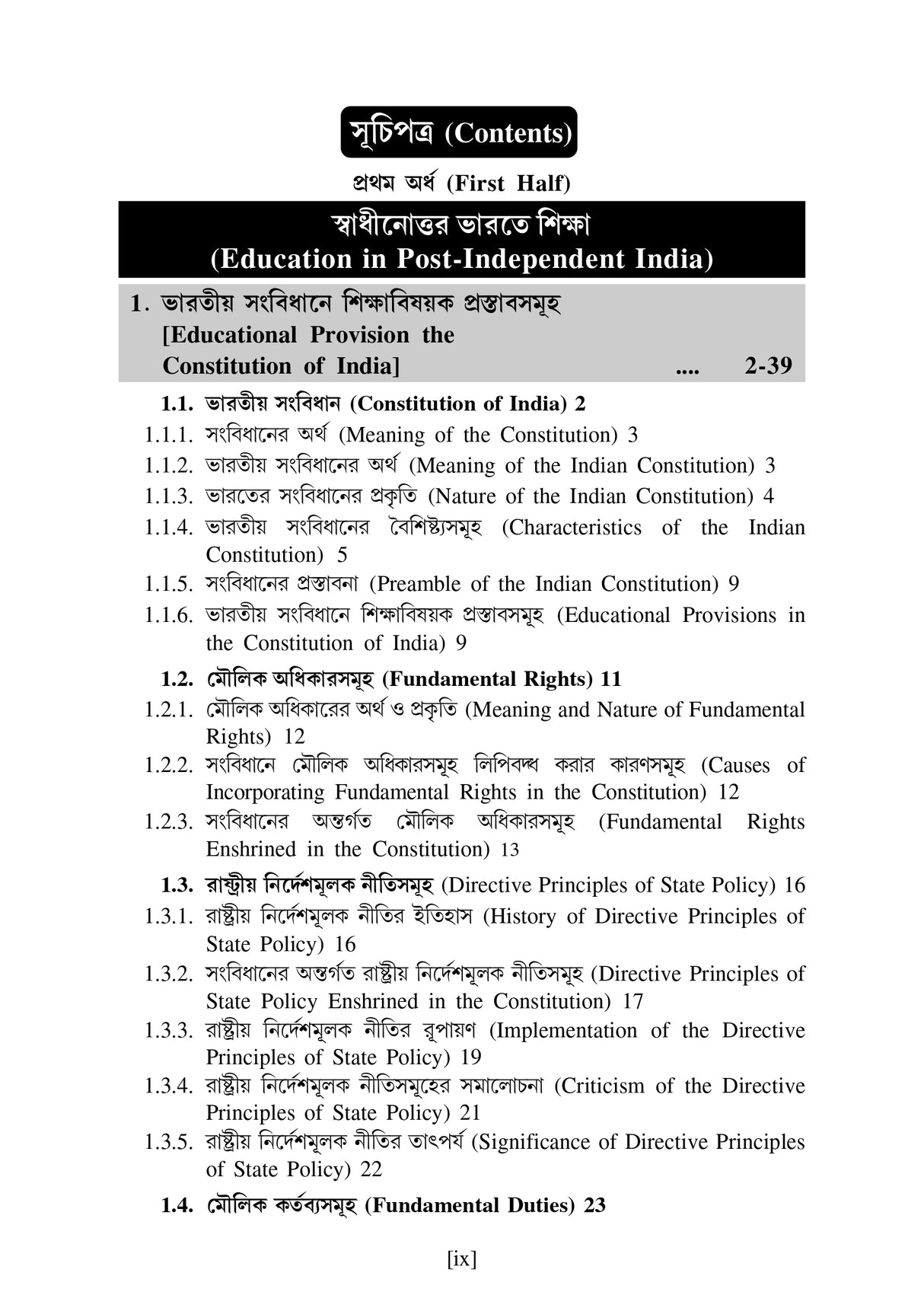 সূচিপত্র (Contents)

প্রথম অর্ধ (First Half)

স্বাধীনোত্তর ভারতে শিক্ষা
(Education in Post-Independent India)

1. ভারতীয় সংবিধানে শিক্ষাবিষয়ক প্রস্তাবসমূহ [Educational Provision the Constitution of India] .... 2-39

1.1. ভারতীয় সংবিধান (Constitution of India) 2
1.1.1. সংবিধানের অর্থ (Meaning of the Constitution) 3
1.1.2. ভারতীয় সংবিধানের অর্থ (Meaning of the Indian Constitution) 3
1.1.3. ভারতের সংবিধানের প্রকৃতি (Nature of the Indian Constitution) 4
1.1.4. ভারতীয় সংবিধানের বৈশিষ্ট্যসমূহ (Characteristics of the Indian Constitution) 5
1.1.5. সংবিধানের প্রস্তাবনা (Preamble of the Indian Constitution) 9
1.1.6. ভারতীয় সংবিধানে শিক্ষাবিষয়ক প্রস্তাবসমূহ (Educational Provisions in the Constitution of India) 9

1.2. মৌলিক অধিকারসমূহ (Fundamental Rights) 11
1.2.1. মৌলিক অধিকারের অর্থ ও প্রকৃতি (Meaning and Nature of Fundamental Rights) 12
1.2.2. সংবিধানে মৌলিক অধিকারসমূহ লিপিবদ্ধ করার কারণসমূহ (Causes of Incorporating Fundamental Rights in the Constitution) 12
1.2.3. সংবিধানের অন্তর্গত মৌলিক অধিকারসমূহ (Fundamental Rights Enshrined in the Constitution) 13

1.3. রাষ্ট্রীয় নির্দেশমূলক নীতিসমূহ (Directive Principles of State Policy) 16
1.3.1. রাষ্ট্রীয় নির্দেশমূলক নীতির ইতিহাস (History of Directive Principles of State Policy) 16
1.3.2. সংবিধানের অন্তর্গত রাষ্ট্রীয় নির্দেশমূলক নীতিসমূহ (Directive Principles of State Policy Enshrined in the Constitution) 17
1.3.3. রাষ্ট্রীয় নির্দেশমূলক নীতির রূপায়ণ (Implementation of the Directive Principles of State Policy) 19
1.3.4. রাষ্ট্রীয় নির্দেশমূলক নীতিসমূহের সমালোচনা (Criticism of the Directive Principles of State Policy) 21
1.3.5. রাষ্ট্রীয় নির্দেশমূলক নীতির তাৎপর্য (Significance of Directive Principles of State Policy) 22

1.4. মৌলিক কর্তব্যসমূহ (Fundamental Duties) 23

[ix]